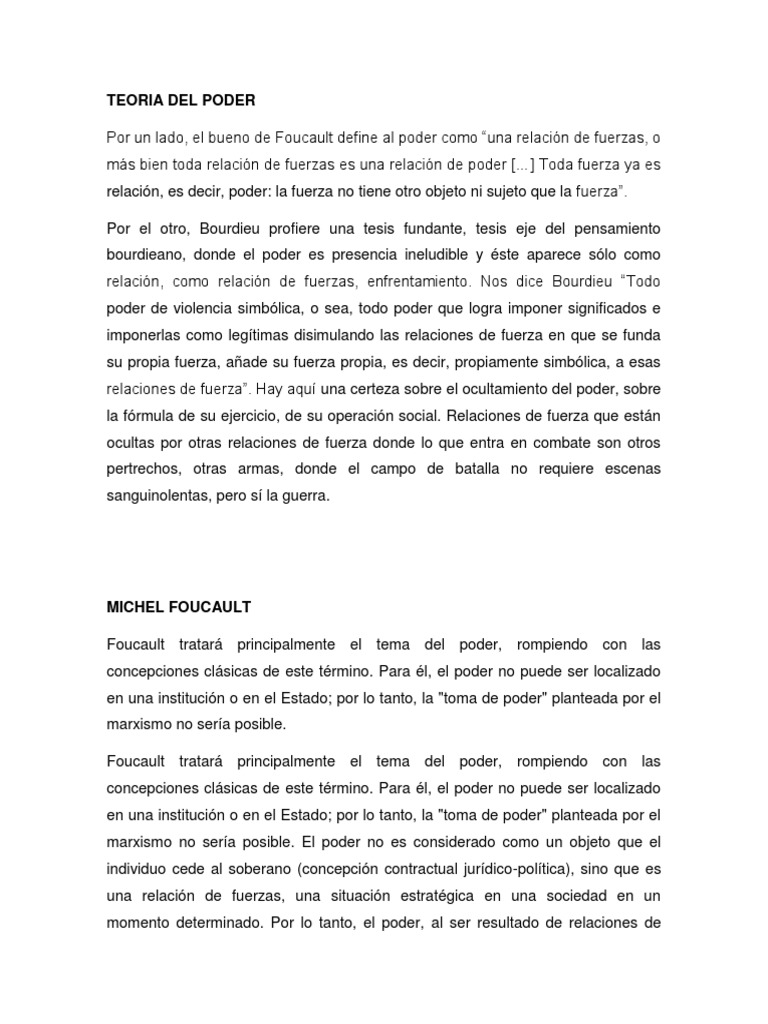 TEORIA DEL PODER

Por un lado, el bueno de Foucault define al poder como “una relación de fuerzas, o más bien toda relación de fuerzas es una relación de poder [...] Toda fuerza ya es relación, es decir, poder: la fuerza no tiene otro objeto ni sujeto que la fuerza”.

Por el otro, Bourdieu profiere una tesis fundante, tesis eje del pensamiento bourdieano, donde el poder es presencia ineludible y éste aparece sólo como relación, como relación de fuerzas, enfrentamiento. Nos dice Bourdieu “Todo poder de violencia simbólica, o sea, todo poder que logra imponer significados e imponerlas como legítimas disimulando las relaciones de fuerza en que se funda su propia fuerza, añade su fuerza propia, es decir, propiamente simbólica, a esas relaciones de fuerza”. Hay aquí una certeza sobre el ocultamiento del poder, sobre la fórmula de su ejercicio, de su operación social. Relaciones de fuerza que están ocultas por otras relaciones de fuerza donde lo que entra en combate son otros pertrechos, otras armas, donde el campo de batalla no requiere escenas sanguinolentas, pero sí la guerra.

MICHEL FOUCAULT

Foucault tratará principalmente el tema del poder, rompiendo con las concepciones clásicas de este término. Para él, el poder no puede ser localizado en una institución o en el Estado; por lo tanto, la "toma de poder" planteada por el marxismo no sería posible.

Foucault tratará principalmente el tema del poder, rompiendo con las concepciones clásicas de este término. Para él, el poder no puede ser localizado en una institución o en el Estado; por lo tanto, la "toma de poder" planteada por el marxismo no sería posible. El poder no es considerado como un objeto que el individuo cede al soberano (concepción contractual jurídico-política), sino que es una relación de fuerzas, una situación estratégica en una sociedad en un momento determinado. Por lo tanto, el poder, al ser resultado de relaciones de